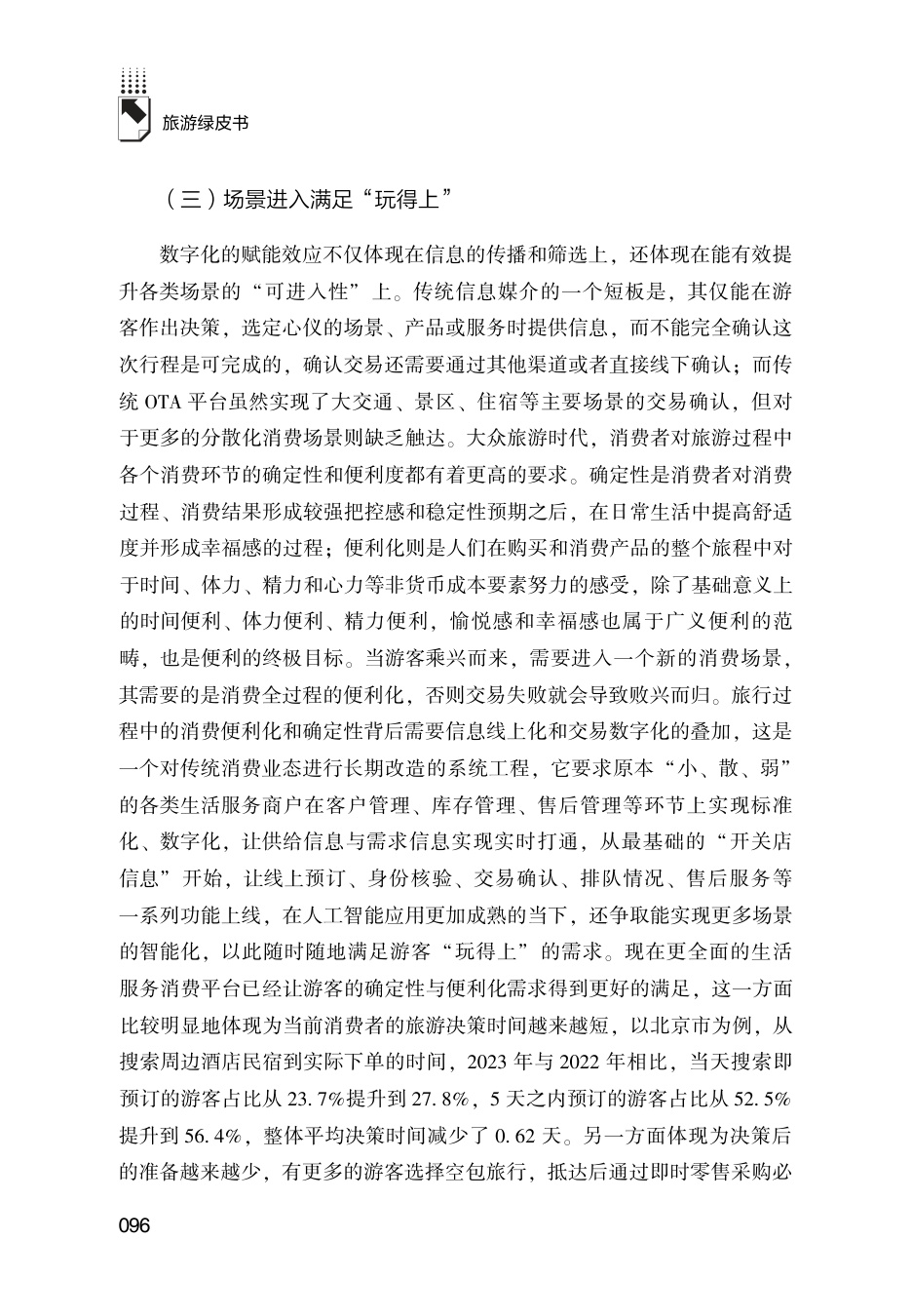 旅游绿皮书

（三）场景进入满足“玩得上”

数字化的赋能效应不仅体现在信息的传播和筛选上，还体现在能有效提升各类场景的“可进入性”上。传统信息媒介的一个短板是，其仅能在游客作出决策，选定心仪的场景、产品或服务时提供信息，而不能完全确认这次行程是可完成的，确认交易还需要通过其他渠道或者直接线下确认；而传统OTA平台虽然实现了大交通、景区、住宿等主要场景的交易确认，但对于更多的分散化消费场景则缺乏触达。大众旅游时代，消费者对旅游过程中各个消费环节的确定性和便利度都有着更高的要求。确定性是消费者对消费过程、消费结果形成较强把控感和稳定性预期之后，在日常生活中提高舒适度并形成幸福感的过程；便利化则是人们在购买和消费产品的整个旅程中对于时间、体力、精力和心力等非货币成本要素努力的感受，除了基础意义上的时间便利、体力便利、精力便利，愉悦感和幸福感也属于广义便利的范畴，也是便利的终极目标。当游客乘兴而来，需要进入一个新的消费场景，其需要的是消费全过程的便利化，否则交易失败就会导致败兴而归。旅行过程中的消费便利化和确定性背后需要信息线上化和交易数字化的叠加，这是一个对传统消费业态进行长期改造的系统工程，它要求原本“小、散、弱”的各类生活服务商户在客户管理、库存管理、售后管理等环节上实现标准化、数字化，让供给信息与需求信息实现实时打通，从最基础的“开关店信息”开始，让线上预订、身份核验、交易确认、排队情况、售后服务等一系列功能上线，在人工智能应用更加成熟的当下，还争取能实现更多场景的智能化，以此随时随地满足游客“玩得上”的需求。现在更全面的生活服务消费平台已经让游客的确定性与便利化需求得到更好的满足，这一方面比较明显地体现为当前消费者的旅游决策时间越来越短，以北京市为例，从搜索周边酒店民宿到实际下单的时间，2023年与2022年相比，当天搜索即预订的游客占比从23.7%提升到27.8%，5天之内预订的游客占比从52.5%提升到56.4%，整体平均决策时间减少了0.62天。另一方面体现为决策后的准备越来越少，有更多的游客选择空包旅行，抵达后通过即时零售采购必

096